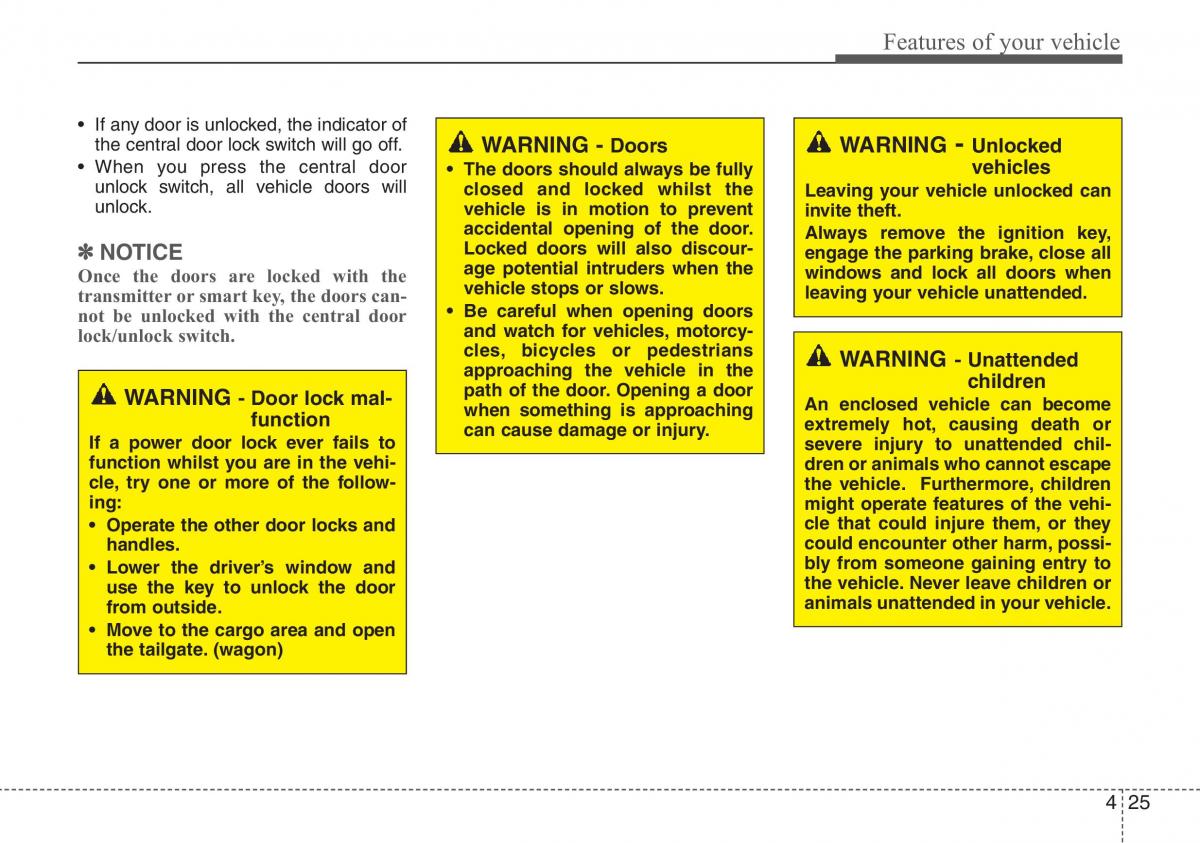 Features of your vehicle

• If any door is unlocked, the indicator of the central door lock switch will go off.
• When you press the central door unlock switch, all vehicle doors will unlock.

✽ NOTICE
Once the doors are locked with the transmitter or smart key, the doors cannot be unlocked with the central door lock/unlock switch.

WARNING - Door lock malfunction
If a power door lock ever fails to function whilst you are in the vehicle, try one or more of the following:
• Operate the other door locks and handles.
• Lower the driver's window and use the key to unlock the door from outside.
• Move to the cargo area and open the tailgate. (wagon)

WARNING - Doors
• The doors should always be fully closed and locked whilst the vehicle is in motion to prevent accidental opening of the door. Locked doors will also discourage potential intruders when the vehicle stops or slows.
• Be careful when opening doors and watch for vehicles, motorcycles, bicycles or pedestrians approaching the vehicle in the path of the door. Opening a door when something is approaching can cause damage or injury.

WARNING - Unlocked vehicles
Leaving your vehicle unlocked can invite theft.
Always remove the ignition key, engage the parking brake, close all windows and lock all doors when leaving your vehicle unattended.

WARNING - Unattended children
An enclosed vehicle can become extremely hot, causing death or severe injury to unattended children or animals who cannot escape the vehicle. Furthermore, children might operate features of the vehicle that could injure them, or they could encounter other harm, possibly from someone gaining entry to the vehicle. Never leave children or animals unattended in your vehicle.

4 25